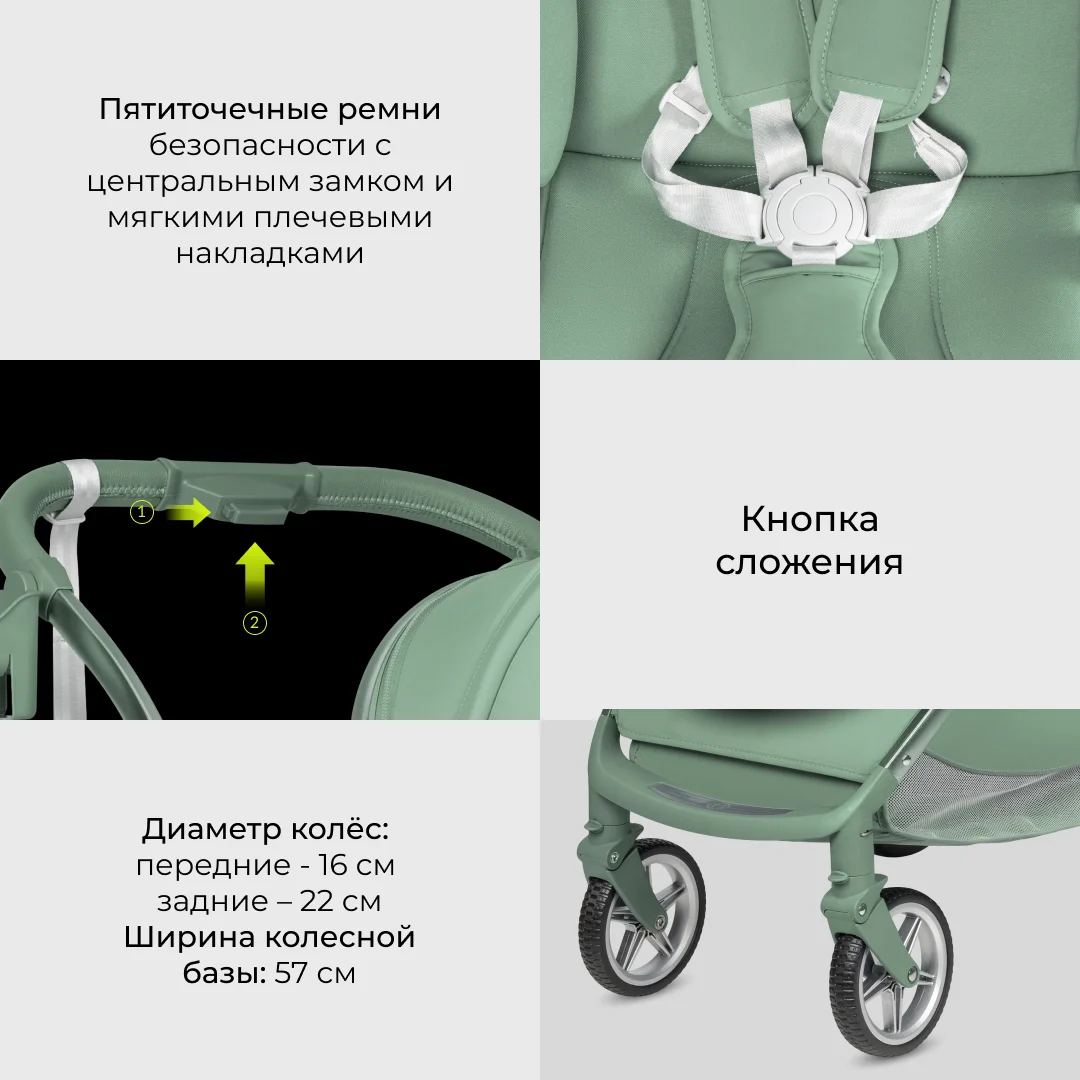 Пятиточечные ремни безопасности с центральным замком и мягкими плечевыми накладками

1

2

Кнопка сложения

Диаметр колёс:
передние - 16 см
задние – 22 см
Ширина колесной базы: 57 см